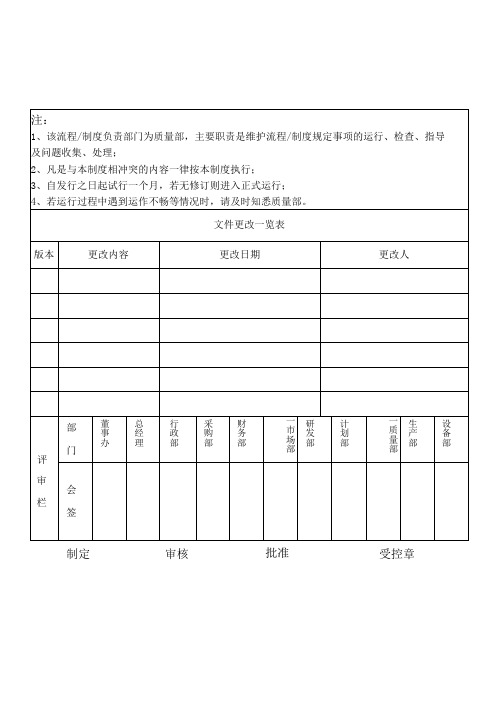 注：
1、该流程/制度负责部门为质量部，主要职责是维护流程/制度规定事项的运行、检查、指导及问题收集、处理；
2、凡是与本制度相冲突的内容一律按本制度执行；
3、自发行之日起试行一个月，若无修订则进入正式运行；
4、若运行过程中遇到运作不畅等情况时，请及时知悉质量部。

文件更改一览表

| 版本 | 更改内容 | 更改日期 | 更改人 |
|---|---|---|---|
| | | | |
| | | | |
| | | | |
| | | | |
| | | | |
| | | | |

| 评审栏 | 部门 | 董事办 | 总经理 | 行政部 | 采购部 | 财务部 | 市场部 | 研发部 | 计划部 | 质量部 | 生产部 | 设备部 |
|---|---|---|---|---|---|---|---|---|---|---|---|---|
| | 会签 | | | | | | | | | | | |

制定 审核 批准 受控章